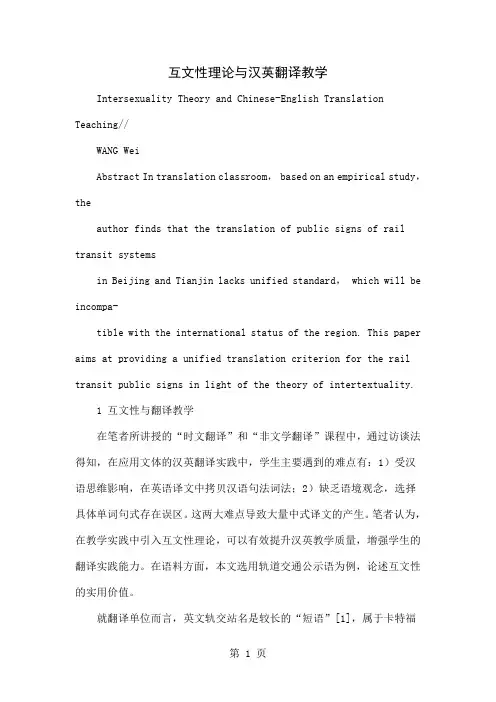 互文性理论与汉英翻译教学

Intersexuality Theory and Chinese-English Translation Teaching//

WANG Wei

Abstract In translation classroom, based on an empirical study, the

author finds that the translation of public signs of rail transit systems

in Beijing and Tianjin lacks unified standard, which will be incompa-

tible with the international status of the region. This paper aims at providing a unified translation criterion for the rail transit public signs in light of the theory of intertextuality.

1 互文性与翻译教学

在笔者所讲授的“时文翻译”和“非文学翻译”课程中，通过访谈法得知，在应用文体的汉英翻译实践中，学生主要遇到的难点有：1）受汉语思维影响，在英语译文中拷贝汉语句法词法；2）缺乏语境观念，选择具体单词句式存在误区。这两大难点导致大量中式译文的产生。笔者认为，在教学实践中引入互文性理论，可以有效提升汉英教学质量，增强学生的翻译实践能力。在语料方面，本文选用轨道交通公示语为例，论述互文性的实用价值。

就翻译单位而言，英文轨交站名是较长的“短语”[1]，属于卡特福

第 1 页